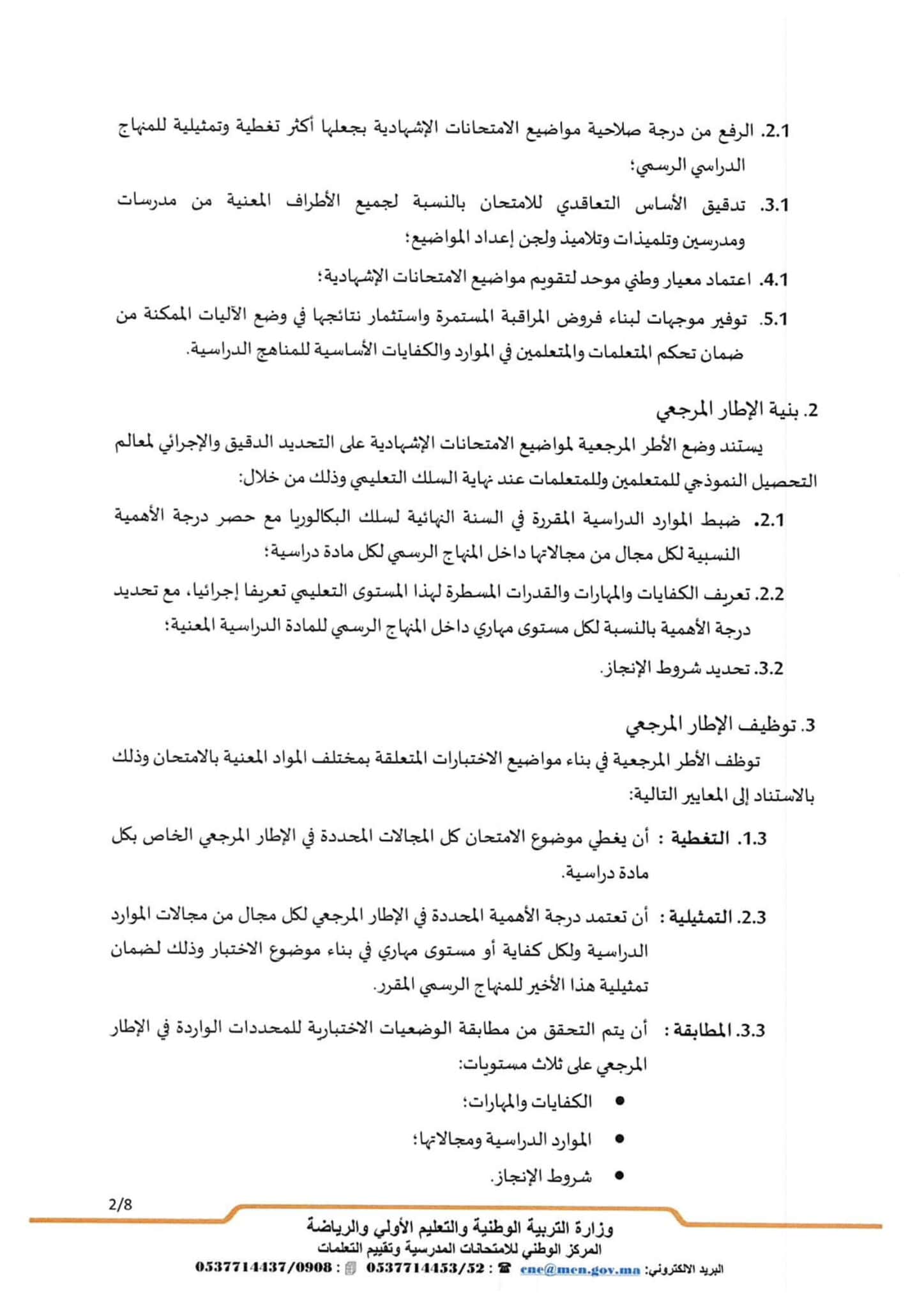 2.1. الرفع من درجة صلاحية مواضيع الامتحانات الإشهادية بجعلها أكثر تغطية وتمثيلية للمنهاج الدراسي الرسمي؛

3.1. تدقيق الأساس التعاقدي للامتحان بالنسبة لجميع الأطراف المعنية من مدرسات ومدرسين وتلميذات وتلاميذ ولجن إعداد المواضيع؛

4.1. اعتماد معيار وطني موحد لتقويم مواضيع الامتحانات الإشهادية؛

5.1. توفير موجهات لبناء فروض المراقبة المستمرة واستثمار نتائجها في وضع الآليات الممكنة من ضمان تحكم المتعلمات والمتعلمين في الموارد والكفايات الأساسية للمناهج الدراسية.

2. بنية الإطار المرجعي

يستند وضع الأطر المرجعية لمواضيع الامتحانات الإشهادية على التحديد الدقيق والإجرائي لمعالم التحصيل النموذجي للمتعلمين وللمتعلمات عند نهاية السلك التعليمي وذلك من خلال:

2.1. ضبط الموارد الدراسية المقررة في السنة النهائية لسلك البكالوريا مع حصر درجة الأهمية النسبية لكل مجال من مجالاتها داخل المنهاج الرسمي لكل مادة دراسية؛

2.2. تعريف الكفايات والمهارات والقدرات المسطرة لهذا المستوى التعليمي تعريفا إجرائيا، مع تحديد درجة الأهمية بالنسبة لكل مستوى مهاري داخل المنهاج الرسمي للمادة الدراسية المعنية؛

3.2. تحديد شروط الإنجاز.

3. توظيف الإطار المرجعي

توظف الأطر المرجعية في بناء مواضيع الاختبارات المتعلقة بمختلف المواد المعنية بالامتحان وذلك بالاستناد إلى المعايير التالية:

1.3. التغطية : أن يغطي موضوع الامتحان كل المجالات المحددة في الإطار المرجعي الخاص بكل مادة دراسية.

2.3. التمثيلية : أن تعتمد درجة الأهمية المحددة في الإطار المرجعي لكل مجال من مجالات الموارد الدراسية ولكل كفاية أو مستوى مهاري في بناء موضوع الاختبار وذلك لضمان تمثيلية هذا الأخير للمنهاج الرسمي المقرر.

3.3. المطابقة : أن يتم التحقق من مطابقة الوضعيات الاختبارية للمحددات الواردة في الإطار المرجعي على ثلاث مستويات:

• الكفايات والمهارات؛
• الموارد الدراسية ومجالاتها؛
• شروط الإنجاز.

2/8

وزارة التربية الوطنية والتعليم الأولي والرياضة
المركز الوطني للامتحانات المدرسية وتقييم التعلمات
البريد الالكتروني: cne@men.gov.ma ☎ : 0537714453/52 : 0537714437/0908